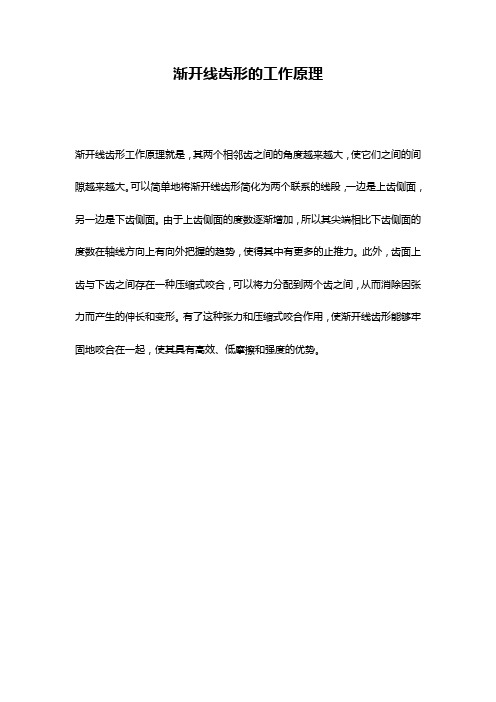 渐开线齿形的工作原理

渐开线齿形工作原理就是，其两个相邻齿之间的角度越来越大，使它们之间的间隙越来越大。可以简单地将渐开线齿形简化为两个联系的线段，一边是上齿侧面，另一边是下齿侧面。由于上齿侧面的度数逐渐增加，所以其尖端相比下齿侧面的度数在轴线方向上有向外把握的趋势，使得其中有更多的止推力。此外，齿面上齿与下齿之间存在一种压缩式咬合，可以将力分配到两个齿之间，从而消除因张力而产生的伸长和变形。有了这种张力和压缩式咬合作用，使渐开线齿形能够牢固地咬合在一起，使其具有高效、低摩擦和强度的优势。